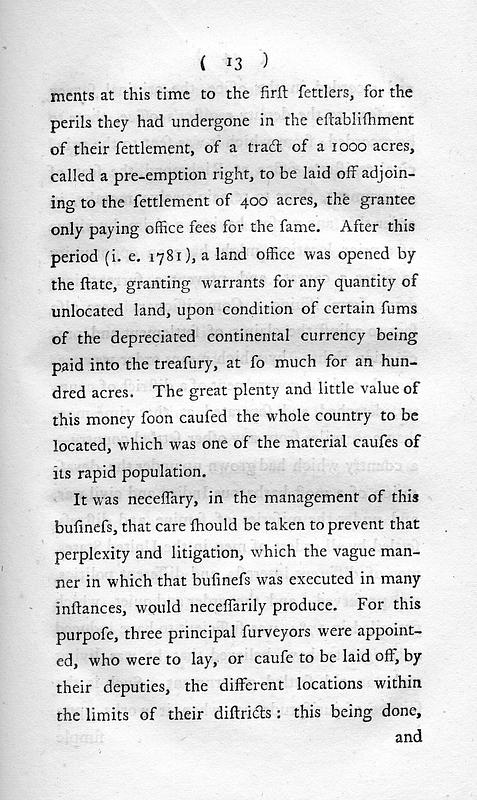 ( 13 )

ments at this time to the firſt ſettlers, for the perils they had undergone in the eſtabliſhment of their ſettlement, of a tract of a 1000 acres, called a pre-emption right, to be laid off adjoining to the ſettlement of 400 acres, the grantee only paying office fees for the ſame. After this period (i. e. 1781), a land office was opened by the ſtate, granting warrants for any quantity of unlocated land, upon condition of certain ſums of the depreciated continental currency being paid into the treaſury, at ſo much for an hundred acres. The great plenty and little value of this money ſoon cauſed the whole country to be located, which was one of the material cauſes of its rapid population.

It was neceſſary, in the management of this buſineſs, that care ſhould be taken to prevent that perplexity and litigation, which the vague manner in which that buſineſs was executed in many inſtances, would neceſſarily produce. For this purpoſe, three principal ſurveyors were appointed, who were to lay, or cauſe to be laid off, by their deputies, the different locations within the limits of their diſtricts: this being done,

and